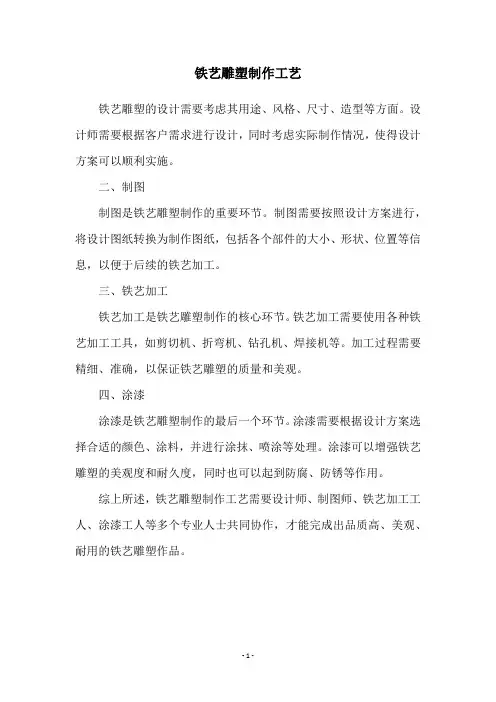 铁艺雕塑制作工艺

铁艺雕塑的设计需要考虑其用途、风格、尺寸、造型等方面。设计师需要根据客户需求进行设计，同时考虑实际制作情况，使得设计方案可以顺利实施。

二、制图

制图是铁艺雕塑制作的重要环节。制图需要按照设计方案进行，将设计图纸转换为制作图纸，包括各个部件的大小、形状、位置等信息，以便于后续的铁艺加工。

三、铁艺加工

铁艺加工是铁艺雕塑制作的核心环节。铁艺加工需要使用各种铁艺加工工具，如剪切机、折弯机、钻孔机、焊接机等。加工过程需要精细、准确，以保证铁艺雕塑的质量和美观。

四、涂漆

涂漆是铁艺雕塑制作的最后一个环节。涂漆需要根据设计方案选择合适的颜色、涂料，并进行涂抹、喷涂等处理。涂漆可以增强铁艺雕塑的美观度和耐久度，同时也可以起到防腐、防锈等作用。

综上所述，铁艺雕塑制作工艺需要设计师、制图师、铁艺加工工人、涂漆工人等多个专业人士共同协作，才能完成出品质高、美观、耐用的铁艺雕塑作品。

- 1 -